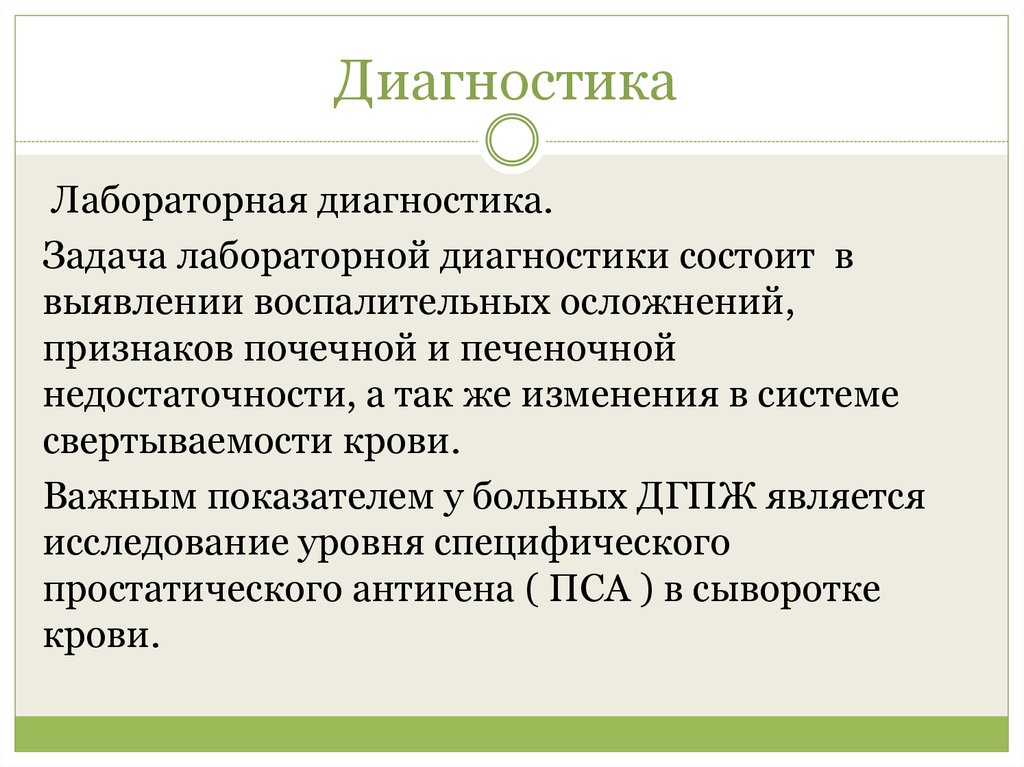 Диагностика

Лабораторная диагностика.

Задача лабораторной диагностики состоит в выявлении воспалительных осложнений, признаков почечной и печеночной недостаточности, а так же изменения в системе свертываемости крови.

Важным показателем у больных ДГПЖ является исследование уровня специфического простатического антигена ( ПСА ) в сыворотке крови.